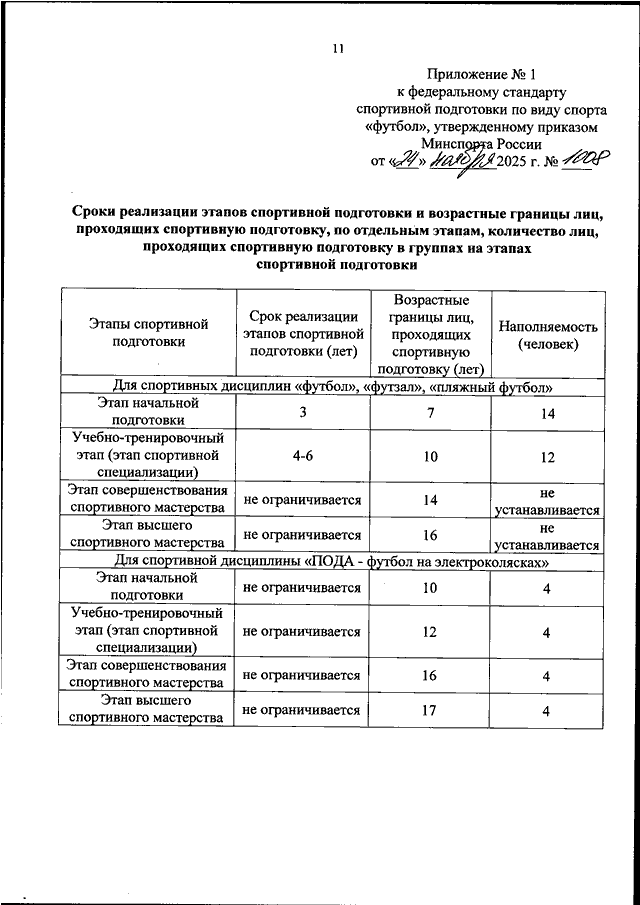 11

Приложение № 1
к федеральному стандарту
спортивной подготовки по виду спорта
«футбол», утвержденному приказом
Минспорта России
от «24» ноября 2025 г. № 1008

Сроки реализации этапов спортивной подготовки и возрастные границы лиц, проходящих спортивную подготовку, по отдельным этапам, количество лиц, проходящих спортивную подготовку в группах на этапах спортивной подготовки

| Этапы спортивной подготовки | Срок реализации этапов спортивной подготовки (лет) | Возрастные границы лиц, проходящих спортивную подготовку (лет) | Наполняемость (человек) |
|---|---|---|---|
| Для спортивных дисциплин «футбол», «футзал», «пляжный футбол» | | | |
| Этап начальной подготовки | 3 | 7 | 14 |
| Учебно-тренировочный этап (этап спортивной специализации) | 4-6 | 10 | 12 |
| Этап совершенствования спортивного мастерства | не ограничивается | 14 | не устанавливается |
| Этап высшего спортивного мастерства | не ограничивается | 16 | не устанавливается |
| Для спортивной дисциплины «ПОДА - футбол на электроколясках» | | | |
| Этап начальной подготовки | не ограничивается | 10 | 4 |
| Учебно-тренировочный этап (этап спортивной специализации) | не ограничивается | 12 | 4 |
| Этап совершенствования спортивного мастерства | не ограничивается | 16 | 4 |
| Этап высшего спортивного мастерства | не ограничивается | 17 | 4 |